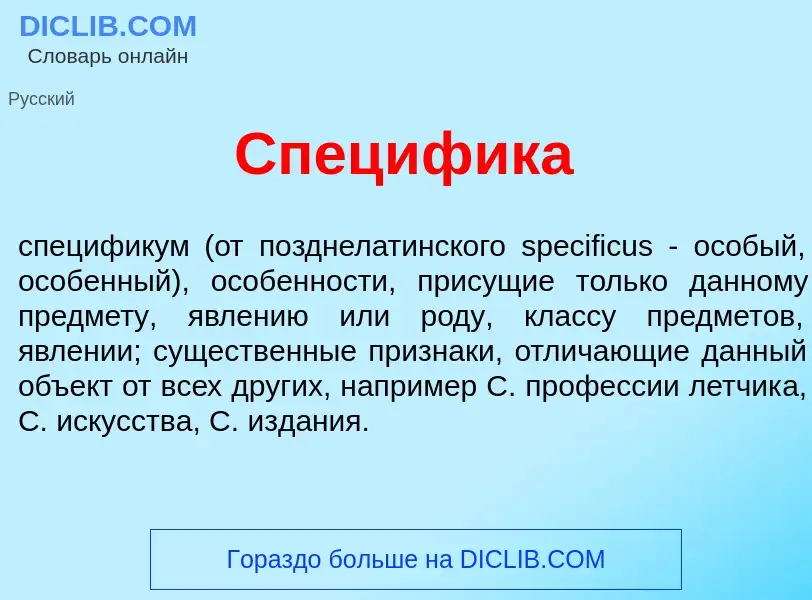 DICLIB.COM
Словарь онлайн

Русский

Специфика

спецификум (от позднелатинского specificus - особый, особенный), особенности, присущие только данному предмету, явлению или роду, классу предметов, явлении; существенные признаки, отличающие данный объект от всех других, например С. профессии летчика, С. искусства, С. издания.

Гораздо больше на DICLIB.COM